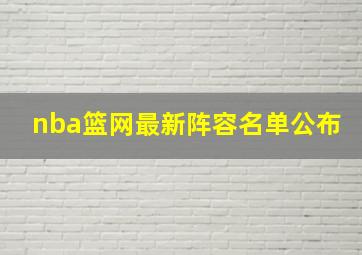 nba篮网最新阵容名单公布